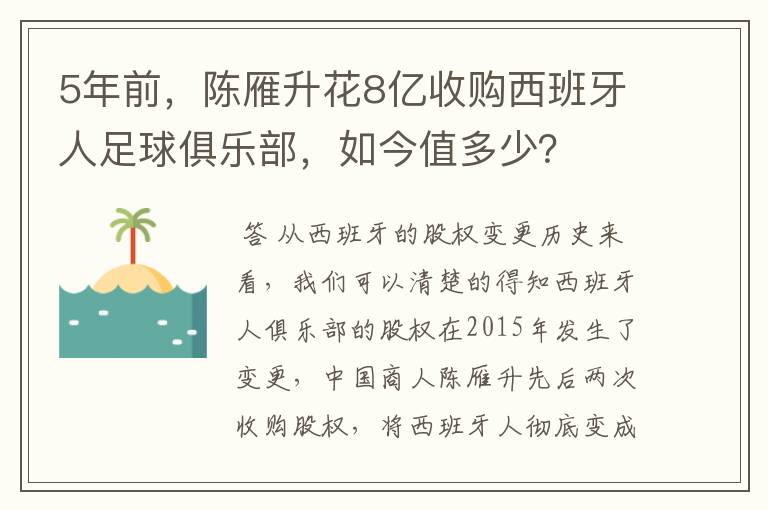 5年前，陈雁升花8亿收购西班牙人足球俱乐部，如今值多少？

答 从西班牙的股权变更历史来看，我们可以清楚的得知西班牙人俱乐部的股权在2015年发生了变更，中国商人陈雁升先后两次收购股权，将西班牙人彻底变成